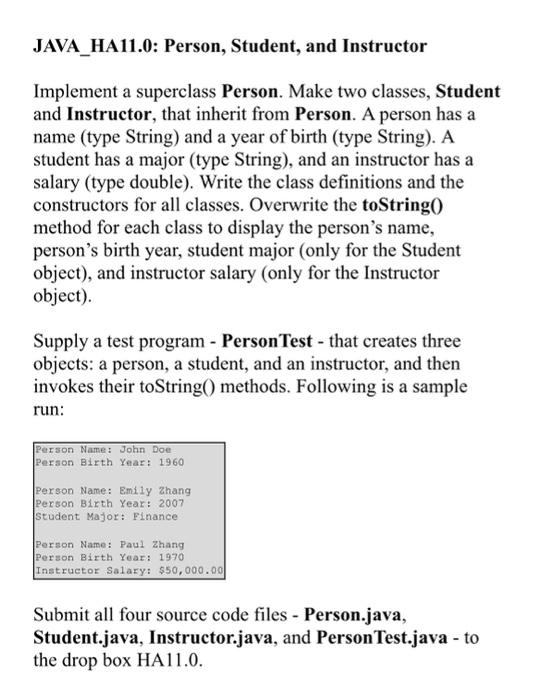 JAVA_HA11.0: Person, Student, and Instructor

Implement a superclass Person. Make two classes, Student and Instructor, that inherit from Person. A person has a name (type String) and a year of birth (type String). A student has a major (type String), and an instructor has a salary (type double). Write the class definitions and the constructors for all classes. Overwrite the toString() method for each class to display the person's name, person's birth year, student major (only for the Student object), and instructor salary (only for the Instructor object).

Supply a test program - PersonTest - that creates three objects: a person, a student, and an instructor, and then invokes their toString() methods. Following is a sample run:

Person Name: John Doe
Person Birth Year: 1960

Person Name: Emily Zhang
Person Birth Year: 2007
Student Major: Finance

Person Name: Paul Zhang
Person Birth Year: 1970
Instructor Salary: $50,000.00

Submit all four source code files - Person.java, Student.java, Instructor.java, and PersonTest.java - to the drop box HA11.0.